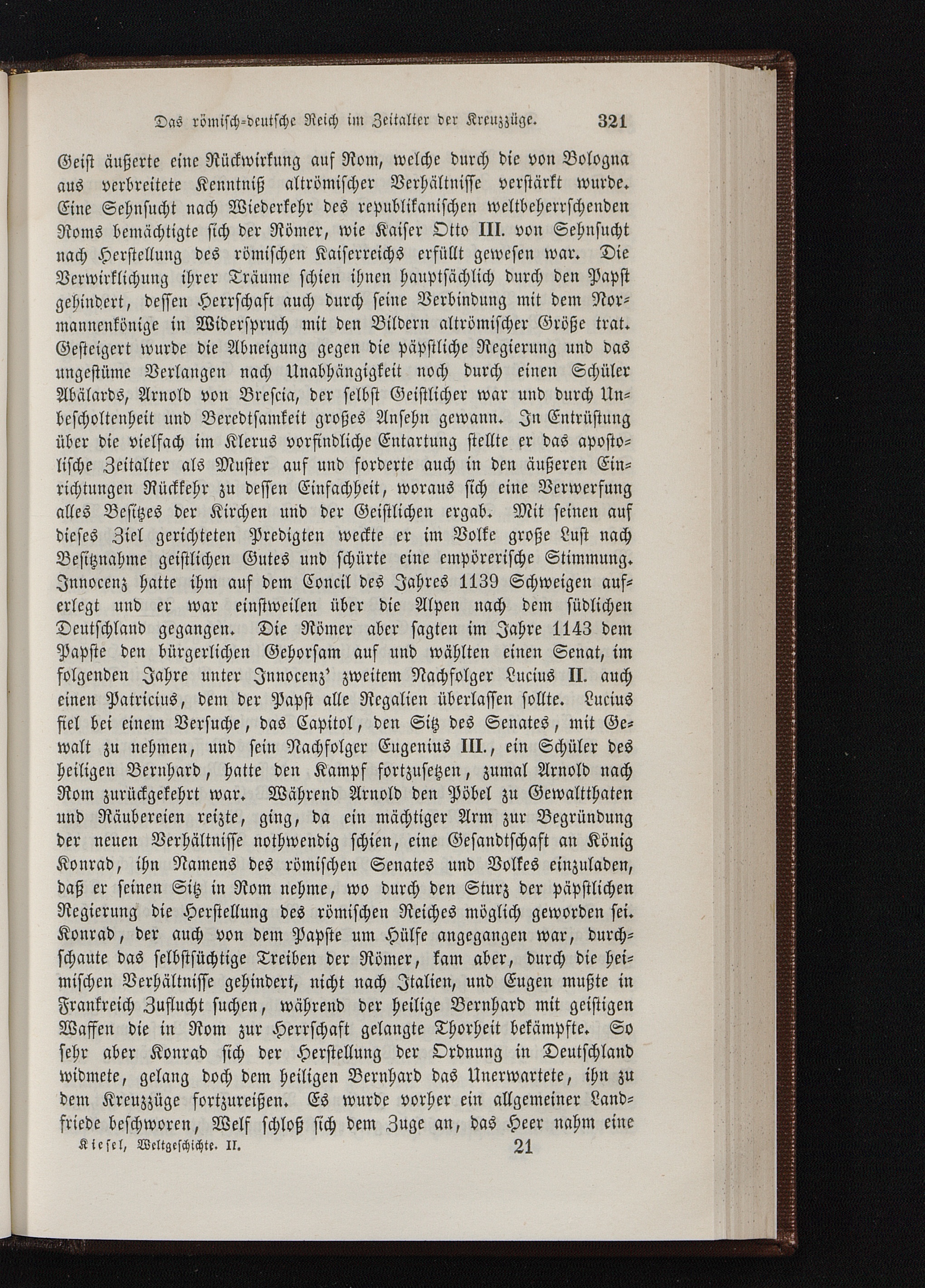 Das römisch-deutsche Reich im Zeitalter der Kreuzzüge. 321

Geist äußerte eine Rückwirkung auf Rom, welche durch die von Bologna aus verbreitete Kenntniß altrömischer Verhältnisse verstärkt wurde. Eine Sehnsucht nach Wiederkehr des republikanischen weltbeherrschenden Roms bemächtigte sich der Römer, wie Kaiser Otto III. von Sehnsucht nach Herstellung des römischen Kaiserreichs erfüllt gewesen war. Die Verwirklichung ihrer Träume schien ihnen hauptsächlich durch den Papst gehindert, dessen Herrschaft auch durch seine Verbindung mit dem Normannenkönige in Widerspruch mit den Bildern altrömischer Größe trat. Gesteigert wurde die Abneigung gegen die päpstliche Regierung und das ungestüme Verlangen nach Unabhängigkeit noch durch einen Schüler Abälards, Arnold von Brescia, der selbst Geistlicher war und durch Unbescholtenheit und Beredtsamkeit großes Ansehn gewann. In Entrüstung über die vielfach im Klerus vorfindliche Entartung stellte er das apostolische Zeitalter als Muster auf und forderte auch in den äußeren Einrichtungen Rückkehr zu dessen Einfachheit, woraus sich eine Verwerfung alles Besitzes der Kirchen und der Geistlichen ergab. Mit seinen auf dieses Ziel gerichteten Predigten weckte er im Volke große Lust nach Besitznahme geistlichen Gutes und schürte eine empörerische Stimmung. Innocenz hatte ihm auf dem Concil des Jahres 1139 Schweigen auferlegt und er war einstweilen über die Alpen nach dem südlichen Deutschland gegangen. Die Römer aber sagten im Jahre 1143 dem Papste den bürgerlichen Gehorsam auf und wählten einen Senat, im folgenden Jahre unter Innocenz' zweitem Nachfolger Lucius II. auch einen Patricius, dem der Papst alle Regalien überlassen sollte. Lucius fiel bei einem Versuche, das Capitol, den Sitz des Senates, mit Gewalt zu nehmen, und sein Nachfolger Eugenius III., ein Schüler des heiligen Bernhard, hatte den Kampf fortzusetzen, zumal Arnold nach Rom zurückgekehrt war. Während Arnold den Pöbel zu Gewaltthaten und Räubereien reizte, ging, da ein mächtiger Arm zur Begründung der neuen Verhältnisse nothwendig schien, eine Gesandtschaft an König Konrad, ihn Namens des römischen Senates und Volkes einzuladen, daß er seinen Sitz in Rom nehme, wo durch den Sturz der päpstlichen Regierung die Herstellung des römischen Reiches möglich geworden sei. Konrad, der auch von dem Papste um Hülfe angegangen war, durchschaute das selbstsüchtige Treiben der Römer, kam aber, durch die heimischen Verhältnisse gehindert, nicht nach Italien, und Eugen mußte in Frankreich Zuflucht suchen, während der heilige Bernhard mit geistigen Waffen die in Rom zur Herrschaft gelangte Thorheit bekämpfte. So sehr aber Konrad sich der Herstellung der Ordnung in Deutschland widmete, gelang doch dem heiligen Bernhard das Unerwartete, ihn zu dem Kreuzzüge fortzureißen. Es wurde vorher ein allgemeiner Landfriede beschworen, Welf schloß sich dem Zuge an, das Heer nahm eine

Kiesel, Weltgeschichte. II. 21